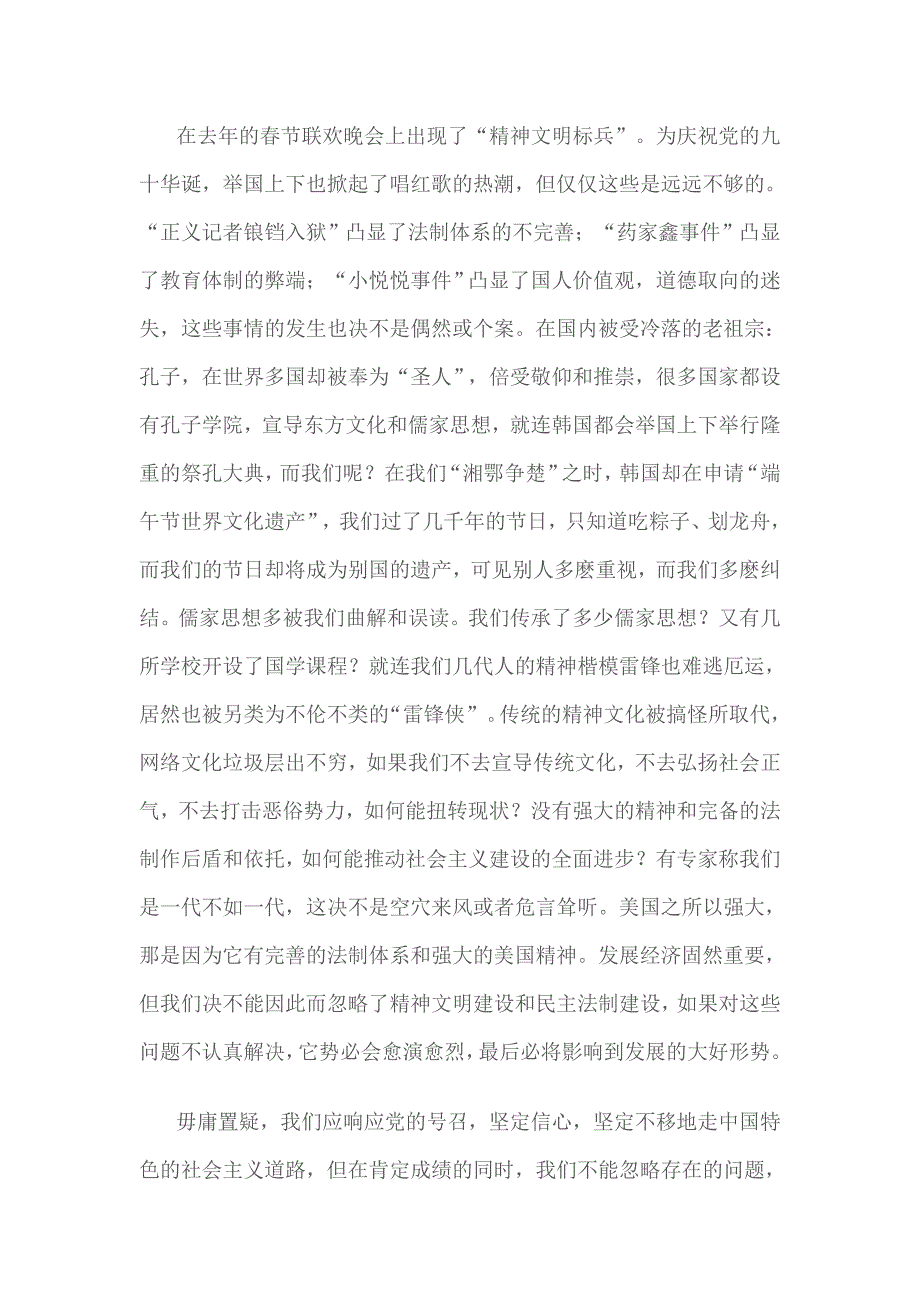 在去年的春节联欢晚会上出现了“精神文明标兵”。为庆祝党的九十华诞，举国上下也掀起了唱红歌的热潮，但仅仅这些是远远不够的。“正义记者锒铛入狱”凸显了法制体系的不完善；“药家鑫事件”凸显了教育体制的弊端；“小悦悦事件”凸显了国人价值观，道德取向的迷失，这些事情的发生也决不是偶然或个案。在国内被受冷落的老祖宗：孔子，在世界多国却被奉为“圣人”，倍受敬仰和推崇，很多国家都设有孔子学院，宣导东方文化和儒家思想，就连韩国都会举国上下举行隆重的祭孔大典，而我们呢？在我们“湘鄂争楚”之时，韩国却在申请“端午节世界文化遗产”，我们过了几千年的节日，只知道吃粽子、划龙舟，而我们的节日却将成为别国的遗产，可见别人多麽重视，而我们多麽纠结。儒家思想多被我们曲解和误读。我们传承了多少儒家思想？又有几所学校开设了国学课程？就连我们几代人的精神楷模雷锋也难逃厄运，居然也被另类为不伦不类的“雷锋侠”。传统的精神文化被搞怪所取代，网络文化垃圾层出不穷，如果我们不去宣导传统文化，不去弘扬社会正气，不去打击恶俗势力，如何能扭转现状？没有强大的精神和完备的法制作后盾和依托，如何能推动社会主义建设的全面进步？有专家称我们是一代不如一代，这决不是空穴来风或者危言耸听。美国之所以强大，那是因为它有完善的法制体系和强大的美国精神。发展经济固然重要，但我们决不能因此而忽略了精神文明建设和民主法制建设，如果对这些问题不认真解决，它势必会愈演愈烈，最后必将影响到发展的大好形势。

毋庸置疑，我们应响应党的号召，坚定信心，坚定不移地走中国特色的社会主义道路，但在肯定成绩的同时，我们不能忽略存在的问题，